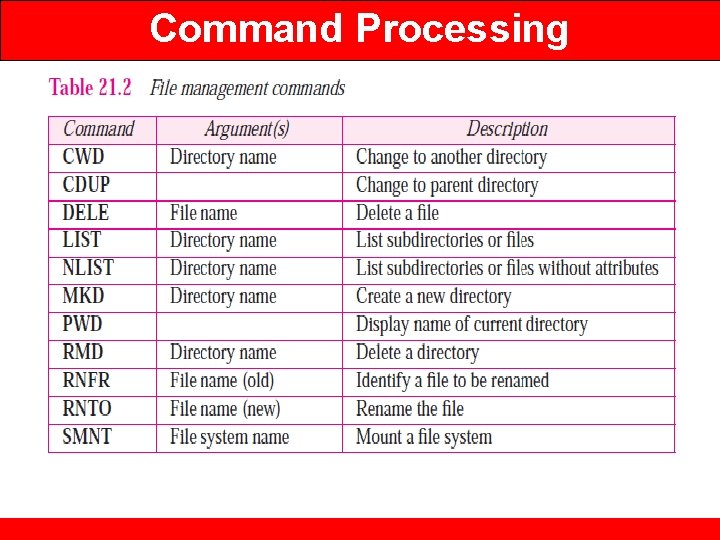 Command Processing

Table 21.2 File management commands

| Command | Argument(s) | Description |
|---|---|---|
| CWD | Directory name | Change to another directory |
| CDUP | | Change to parent directory |
| DELE | File name | Delete a file |
| LIST | Directory name | List subdirectories or files |
| NLIST | Directory name | List subdirectories or files without attributes |
| MKD | Directory name | Create a new directory |
| PWD | | Display name of current directory |
| RMD | Directory name | Delete a directory |
| RNFR | File name (old) | Identify a file to be renamed |
| RNTO | File name (new) | Rename the file |
| SMNT | File system name | Mount a file system |